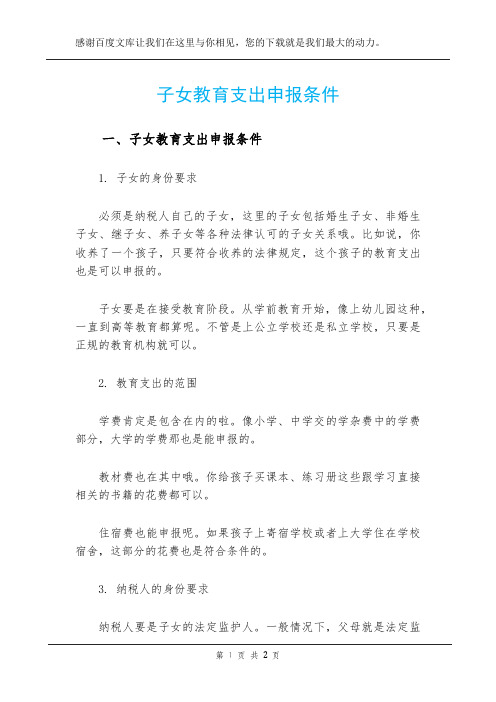 感谢百度文库让我们在这里与你相见，您的下载就是我们最大的动力。

子女教育支出申报条件

一、子女教育支出申报条件

1. 子女的身份要求

必须是纳税人自己的子女，这里的子女包括婚生子女、非婚生子女、继子女、养子女等各种法律认可的子女关系哦。比如说，你收养了一个孩子，只要符合收养的法律规定，这个孩子的教育支出也是可以申报的。

子女要是在接受教育阶段。从学前教育开始，像上幼儿园这种，一直到高等教育都算呢。不管是上公立学校还是私立学校，只要是正规的教育机构就可以。

2. 教育支出的范围

学费肯定是包含在内的啦。像小学、中学交的学杂费中的学费部分，大学的学费那也是能申报的。

教材费也在其中哦。你给孩子买课本、练习册这些跟学习直接相关的书籍的花费都可以。

住宿费也能申报呢。如果孩子上寄宿学校或者上大学住在学校宿舍，这部分的花费也是符合条件的。

3. 纳税人的身份要求

纳税人要是子女的法定监护人。一般情况下，父母就是法定监

第 1 页 共 2 页